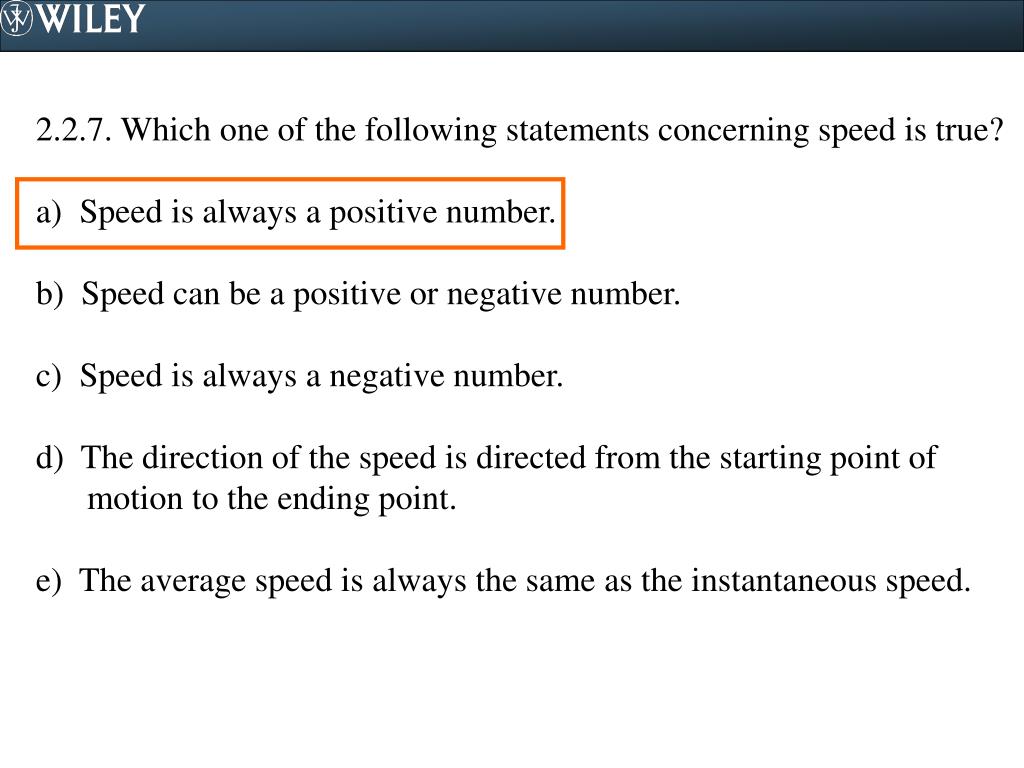 WILEY

2.2.7. Which one of the following statements concerning speed is true?

a) Speed is always a positive number.

b) Speed can be a positive or negative number.

c) Speed is always a negative number.

d) The direction of the speed is directed from the starting point of motion to the ending point.

e) The average speed is always the same as the instantaneous speed.